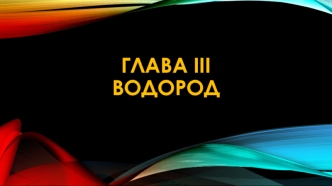 ГЛАВА III
ВОДОРОД